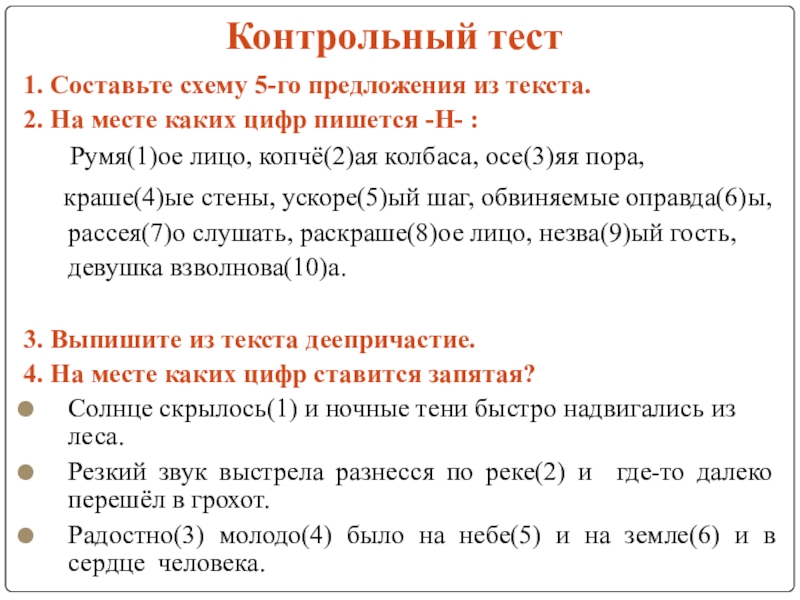 Контрольный тест

1. Составьте схему 5-го предложения из текста.

2. На месте каких цифр пишется -Н- :

Румя(1)ое лицо, копчё(2)ая колбаса, осе(3)яя пора,

краше(4)ые стены, ускоре(5)ый шаг, обвиняемые оправда(6)ы, рассея(7)о слушать, раскраше(8)ое лицо, незва(9)ый гость, девушка взволнова(10)а.

3. Выпишите из текста деепричастие.

4. На месте каких цифр ставится запятая?

Солнце скрылось(1) и ночные тени быстро надвигались из леса.

Резкий звук выстрела разнесся по реке(2) и где-то далеко перешёл в грохот.

Радостно(3) молодо(4) было на небе(5) и на земле(6) и в сердце человека.